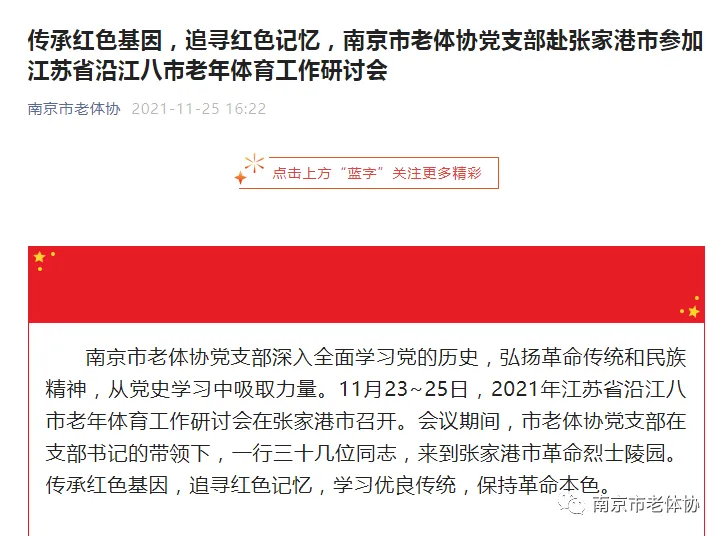 传承红色基因，追寻红色记忆，南京市老体协党支部赴张家港市参加江苏省沿江八市老年体育工作研讨会

南京市老体协 2021-11-25 16:22

点击上方“蓝字”关注更多精彩

南京市老体协党支部深入全面学习党的历史，弘扬革命传统和民族精神，从党史学习中吸取力量。11月23~25日，2021年江苏省沿江八市老年体育工作研讨会在张家港市召开。会议期间，市老体协党支部在支部书记的带领下，一行三十几位同志，来到张家港市革命烈士陵园。传承红色基因，追寻红色记忆，学习优良传统，保持革命本色。

南京市老体协